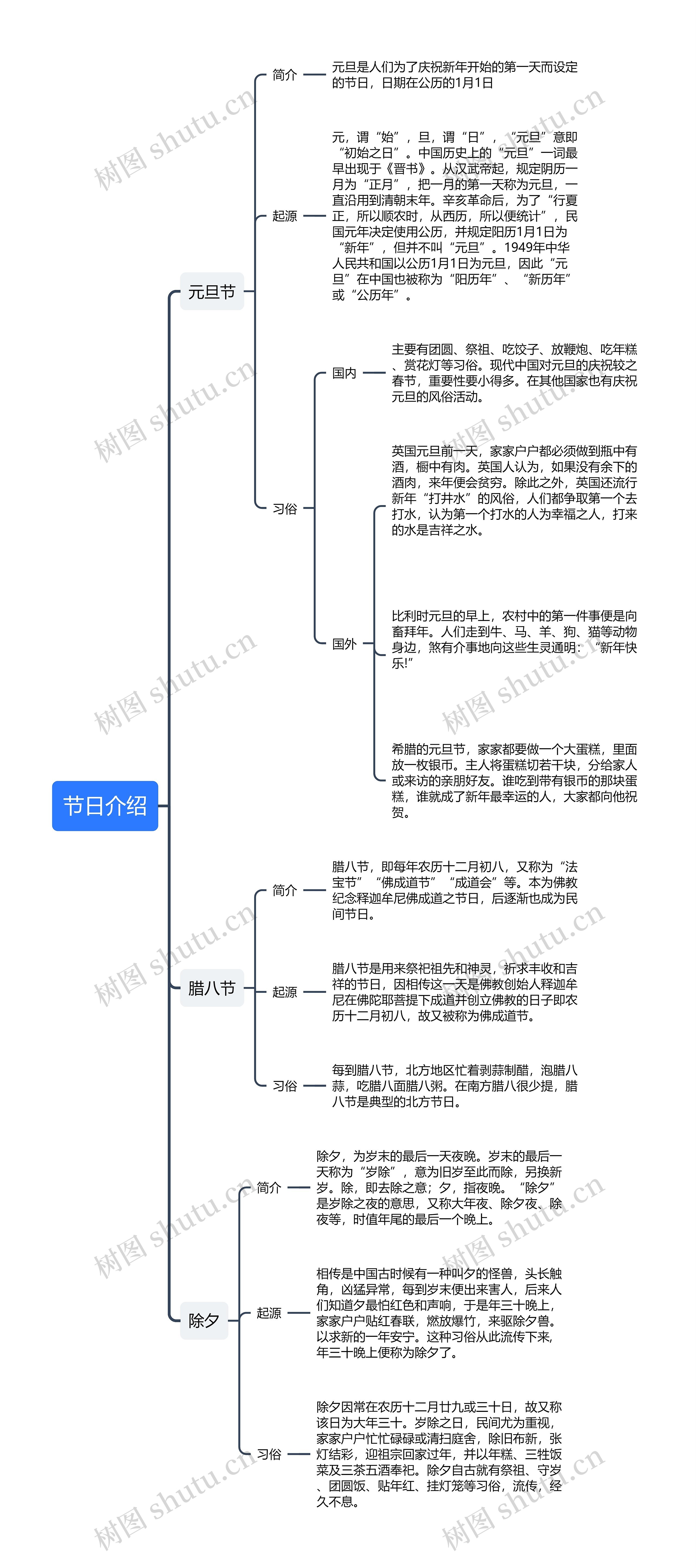 节日介绍

元旦节

简介

元旦是人们为了庆祝新年开始的第一天而设定的节日，日期在公历的1月1日

起源

元，谓“始”，旦，谓“日”，“元旦”意即“初始之日”。中国历史上的“元旦”一词最早出现于《晋书》。从汉武帝起，规定阴历一月为“正月”，把一月的第一天称为元旦，一直沿用到清朝末年。辛亥革命后，为了“行夏正，所以顺农时，从西历，所以便统计”，民国元年决定使用公历，并规定阳历1月1日为“新年”，但并不叫“元旦”。1949年中华人民共和国以公历1月1日为元旦，因此“元旦”在中国也被称为“阳历年”、“新历年”或“公历年”。

习俗

国内

主要有团圆、祭祖、吃饺子、放鞭炮、吃年糕、赏花灯等习俗。现代中国对元旦的庆祝较之春节，重要性要小得多。在其他国家也有庆祝元旦的风俗活动。

国外

英国元旦前一天，家家户户都必须做到瓶中有酒，橱中有肉。英国人认为，如果没有余下的酒肉，来年便会贫穷。除此之外，英国还流行新年“打井水”的风俗，人们都争取第一个去打水，认为第一个打水的人为幸福之人，打来的水是吉祥之水。

比利时元旦的早上，农村中的第一件事便是向畜拜年。人们走到牛、马、羊、狗、猫等动物身边，煞有介事地向这些生灵通明：“新年快乐!”

希腊的元旦节，家家都要做一个大蛋糕，里面放一枚银币。主人将蛋糕切若干块，分给家人或来访的亲朋好友。谁吃到带有银币的那块蛋糕，谁就成了新年最幸运的人，大家都向他祝贺。

腊八节

简介

腊八节，即每年农历十二月初八，又称为“法宝节”“佛成道节”“成道会”等。本为佛教纪念释迦牟尼佛成道之节日，后逐渐也成为民间节日。

起源

腊八节是用来祭祀祖先和神灵，祈求丰收和吉祥的节日，因相传这一天是佛教创始人释迦牟尼在佛陀耶菩提下成道并创立佛教的日子即农历十二月初八，故又被称为佛成道节。

习俗

每到腊八节，北方地区忙着剥蒜制醋，泡腊八蒜，吃腊八面腊八粥。在南方腊八很少提，腊八节是典型的北方节日。

除夕

简介

除夕，为岁末的最后一天夜晚。岁末的最后一天称为“岁除”，意为旧岁至此而除，另换新岁。除，即去除之意；夕，指夜晚。“除夕”是岁除之夜的意思，又称大年夜、除夕夜、除夜等，时值年尾的最后一个晚上。

起源

相传是中国古时候有一种叫夕的怪兽，头长触角，凶猛异常，每到岁末便出来害人，后来人们知道夕最怕红色和声响，于是年三十晚上，家家户户贴红春联，燃放爆竹，来驱除夕兽。以求新的一年安宁。这种习俗从此流传下来，年三十晚上便称为除夕了。

习俗

除夕因常在农历十二月廿九或三十日，故又称该日为大年三十。岁除之日，民间尤为重视，家家户户忙忙碌碌或清扫庭舍，除旧布新，张灯结彩，迎祖宗回家过年，并以年糕、三牲饭菜及三茶五酒奉祀。除夕自古就有祭祖、守岁、团圆饭、贴年红、挂灯笼等习俗，流传，经久不息。

树图 shutu.cn